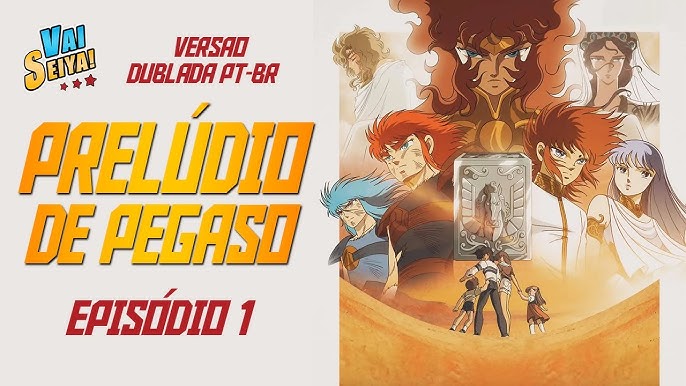 VAI SEIYA!

VERSAO DUBLADA PT-BR

PRELÚDIO DE PEGASO

EPISÓDIO 1